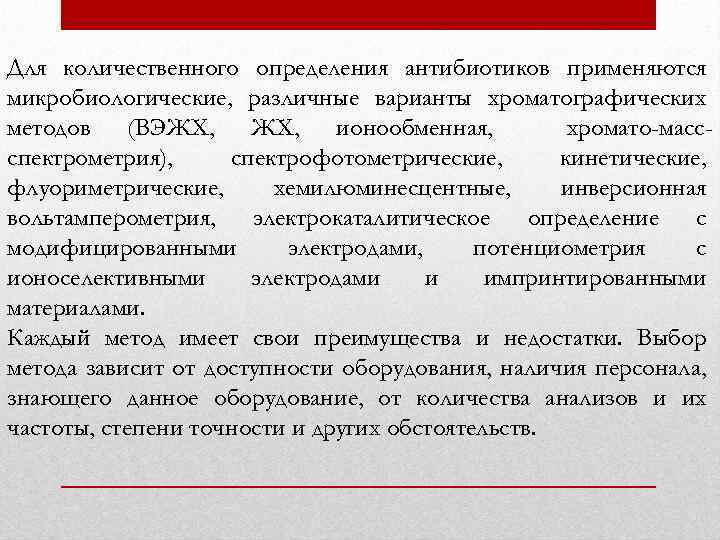 Для количественного определения антибиотиков применяются микробиологические, различные варианты хроматографических методов (ВЭЖХ, ЖХ, ионообменная, хромато-масс-спектрометрия), спектрофотометрические, кинетические, флуориметрические, хемилюминесцентные, инверсионная вольтамперометрия, электрокаталитическое определение с модифицированными электродами, потенциометрия с ионоселективными электродами и импринтированными материалами.
Каждый метод имеет свои преимущества и недостатки. Выбор метода зависит от доступности оборудования, наличия персонала, знающего данное оборудование, от количества анализов и их частоты, степени точности и других обстоятельств.